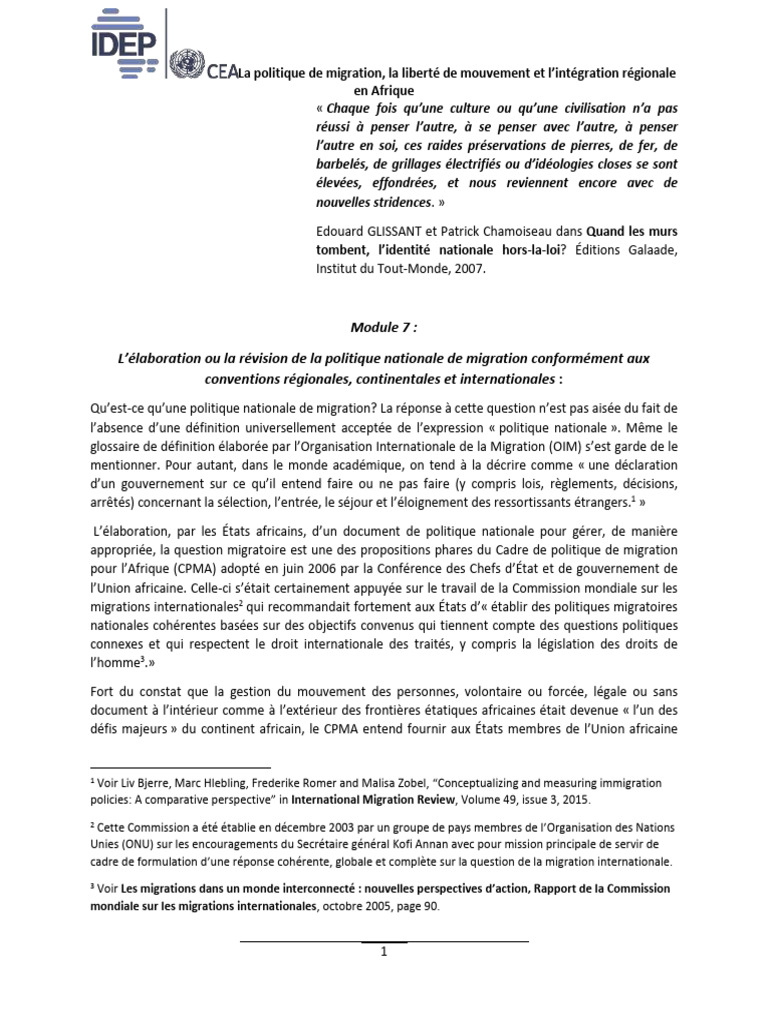 IDEP

CEA La politique de migration, la liberté de mouvement et l'intégration régionale en Afrique

« Chaque fois qu'une culture ou qu'une civilisation n'a pas réussi à penser l'autre, à se penser avec l'autre, à penser l'autre en soi, ces raides préservations de pierres, de fer, de barbelés, de grillages électrifiés ou d'idéologies closes se sont élevées, effondrées, et nous reviennent encore avec de nouvelles stridences. »

Edouard GLISSANT et Patrick Chamoiseau dans Quand les murs tombent, l'identité nationale hors-la-loi? Éditions Galaade, Institut du Tout-Monde, 2007.

Module 7 :

L'élaboration ou la révision de la politique nationale de migration conformément aux conventions régionales, continentales et internationales :

Qu'est-ce qu'une politique nationale de migration? La réponse à cette question n'est pas aisée du fait de l'absence d'une définition universellement acceptée de l'expression « politique nationale ». Même le glossaire de définition élaborée par l'Organisation Internationale de la Migration (OIM) s'est garde de le mentionner. Pour autant, dans le monde académique, on tend à la décrire comme « une déclaration d'un gouvernement sur ce qu'il entend faire ou ne pas faire (y compris lois, règlements, décisions, arrêtés) concernant la sélection, l'entrée, le séjour et l'éloignement des ressortissants étrangers.$^1$ »

L'élaboration, par les États africains, d'un document de politique nationale pour gérer, de manière appropriée, la question migratoire est une des propositions phares du Cadre de politique de migration pour l'Afrique (CPMA) adopté en juin 2006 par la Conférence des Chefs d'État et de gouvernement de l'Union africaine. Celle-ci s'était certainement appuyée sur le travail de la Commission mondiale sur les migrations internationales$^2$ qui recommandait fortement aux États d'« établir des politiques migratoires nationales cohérentes basées sur des objectifs convenus qui tiennent compte des questions politiques connexes et qui respectent le droit internationale des traités, y compris la législation des droits de l'homme$^3$.»

Fort du constat que la gestion du mouvement des personnes, volontaire ou forcée, légale ou sans document à l'intérieur comme à l'extérieur des frontières étatiques africaines était devenue « l'un des défis majeurs » du continent africain, le CPMA entend fournir aux États membres de l'Union africaine

$^1$ Voir Liv Bjerre, Marc Hlebling, Frederike Romer and Malisa Zobel, "Conceptualizing and measuring immigration policies: A comparative perspective" in International Migration Review, Volume 49, issue 3, 2015.

$^2$ Cette Commission a été établie en décembre 2003 par un groupe de pays membres de l'Organisation des Nations Unies (ONU) sur les encouragements du Secrétaire général Kofi Annan avec pour mission principale de servir de cadre de formulation d'une réponse cohérente, globale et complète sur la question de la migration internationale.

$^3$ Voir Les migrations dans un monde interconnecté : nouvelles perspectives d'action, Rapport de la Commission mondiale sur les migrations internationales, octobre 2005, page 90.

1